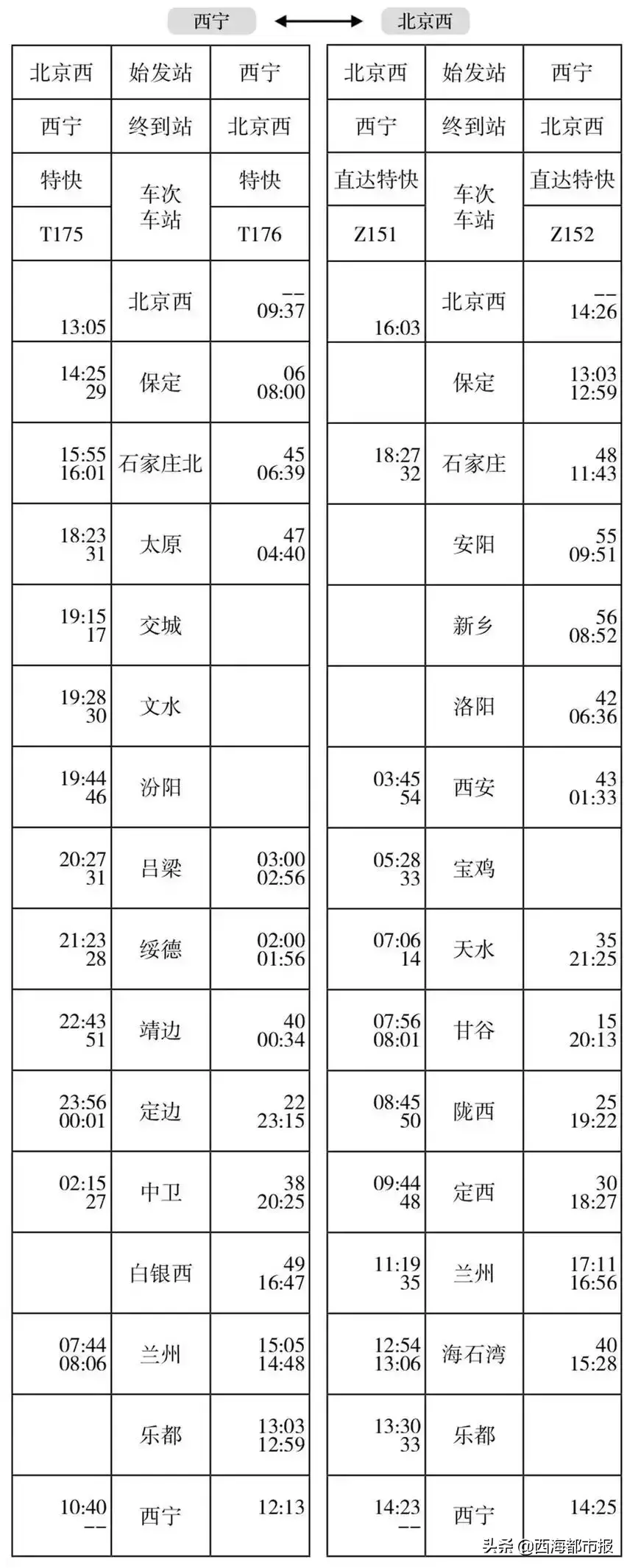 西宁 ⟷ 北京西

| 北京西 | 始发站 | 西宁 |
|---|---|---|
| 西宁 | 终到站 | 北京西 |
| 特快 | 车次 车站 | 特快 |
| T175 | | T176 |
| 13:05 | 北京西 | -- 09:37 |
| 14:25 29 | 保定 | 06 08:00 |
| 15:55 16:01 | 石家庄北 | 45 06:39 |
| 18:23 31 | 太原 | 47 04:40 |
| 19:15 17 | 交城 | |
| 19:28 30 | 文水 | |
| 19:44 46 | 汾阳 | |
| 20:27 31 | 吕梁 | 03:00 02:56 |
| 21:23 28 | 绥德 | 02:00 01:56 |
| 22:43 51 | 靖边 | 40 00:34 |
| 23:56 00:01 | 定边 | 22 23:15 |
| 02:15 27 | 中卫 | 38 20:25 |
| | 白银西 | 49 16:47 |
| 07:44 08:06 | 兰州 | 15:05 14:48 |
| | 乐都 | 13:03 12:59 |
| 10:40 -- | 西宁 | 12:13 |

| 北京西 | 始发站 | 西宁 |
|---|---|---|
| 西宁 | 终到站 | 北京西 |
| 直达特快 | 车次 车站 | 直达特快 |
| Z151 | | Z152 |
| 16:03 | 北京西 | -- 14:26 |
| | 保定 | 13:03 12:59 |
| 18:27 32 | 石家庄 | 48 11:43 |
| | 安阳 | 55 09:51 |
| | 新乡 | 56 08:52 |
| | 洛阳 | 42 06:36 |
| 03:45 54 | 西安 | 43 01:33 |
| 05:28 33 | 宝鸡 | |
| 07:06 14 | 天水 | 35 21:25 |
| 07:56 08:01 | 甘谷 | 15 20:13 |
| 08:45 50 | 陇西 | 25 19:22 |
| 09:44 48 | 定西 | 30 18:27 |
| 11:19 35 | 兰州 | 17:11 16:56 |
| 12:54 13:06 | 海石湾 | 40 15:28 |
| 13:30 33 | 乐都 | |
| 14:23 -- | 西宁 | 14:25 |

头条 @西海都市报